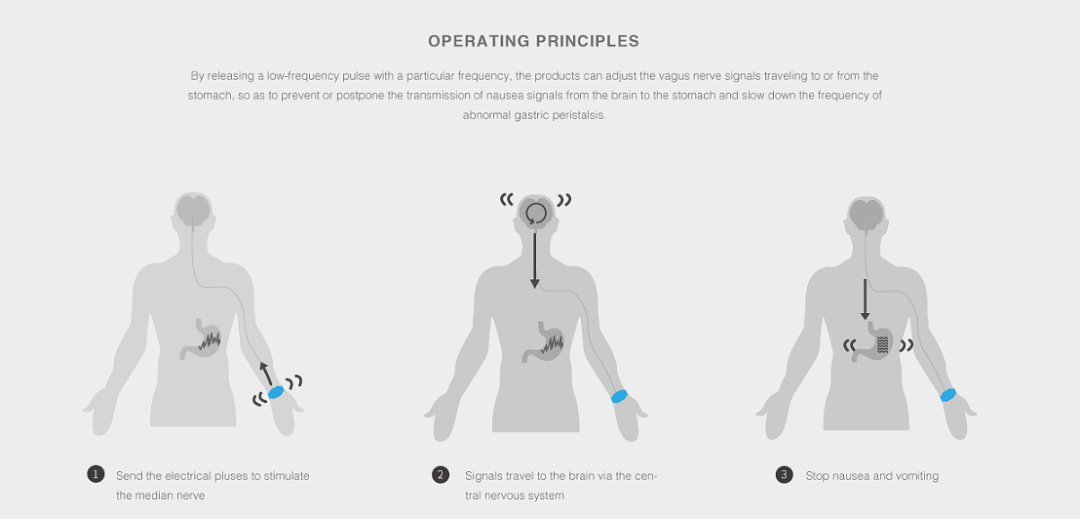 OPERATING PRINCIPLES

By releasing a low-frequency pulse with a particular frequency, the products can adjust the vagus nerve signals traveling to or from the stomach, so as to prevent or postpone the transmission of nausea signals from the brain to the stomach and slow down the frequency of abnormal gastric peristalsis.

1 Send the electrical pluses to stimulate the median nerve

2 Signals travel to the brain via the central nervous system

3 Stop nausea and vomiting